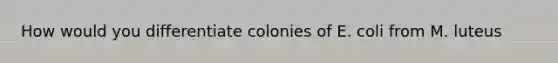 How would you differentiate colonies of E. coli from M. luteus